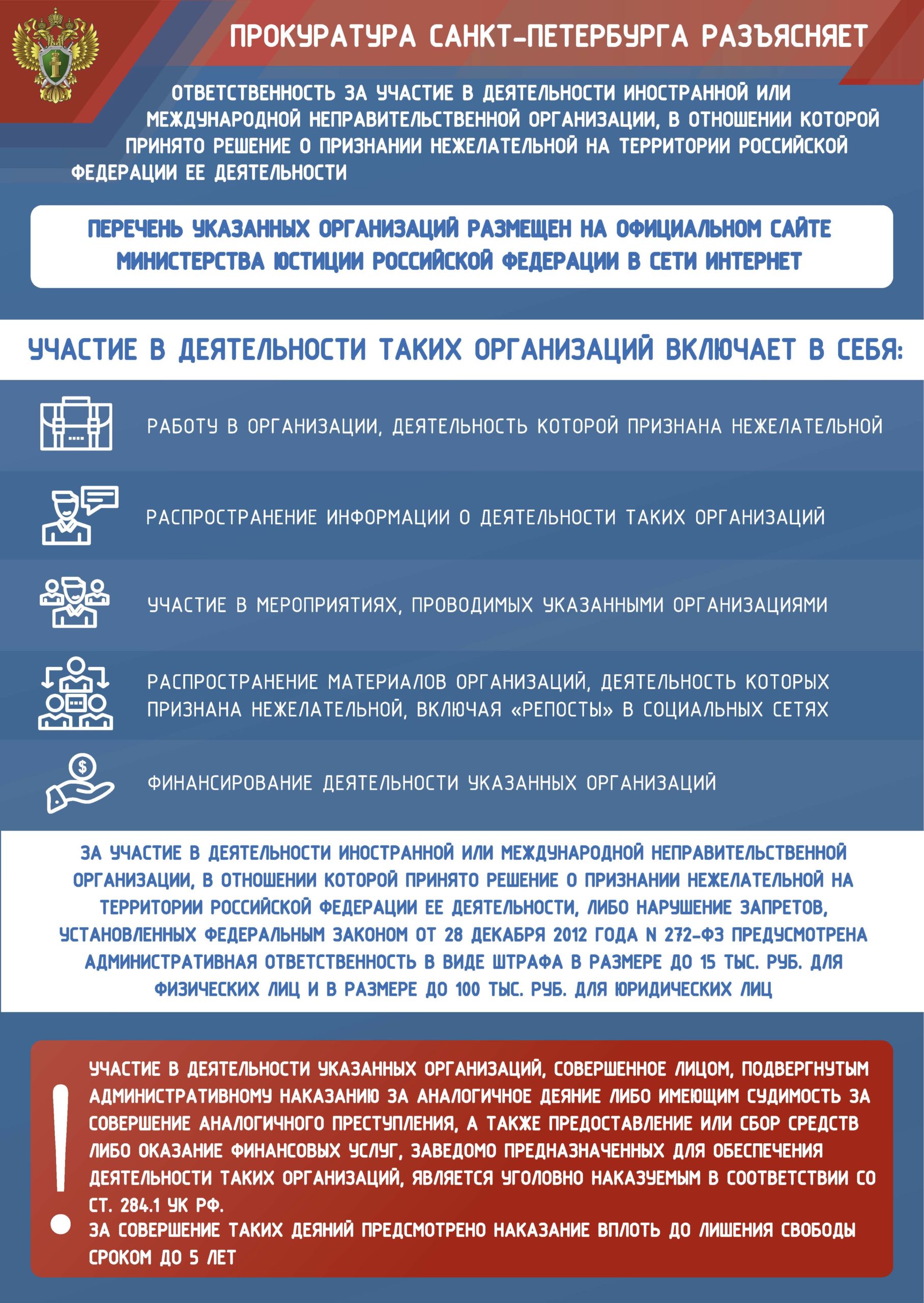 ПРОКУРАТУРА САНКТ-ПЕТЕРБУРГА РАЗЪЯСНЯЕТ

ОТВЕТСТВЕННОСТЬ ЗА УЧАСТИЕ В ДЕЯТЕЛЬНОСТИ ИНОСТРАННОЙ ИЛИ МЕЖДУНАРОДНОЙ НЕПРАВИТЕЛЬСТВЕННОЙ ОРГАНИЗАЦИИ, В ОТНОШЕНИИ КОТОРОЙ ПРИНЯТО РЕШЕНИЕ О ПРИЗНАНИИ НЕЖЕЛАТЕЛЬНОЙ НА ТЕРРИТОРИИ РОССИЙСКОЙ ФЕДЕРАЦИИ ЕЕ ДЕЯТЕЛЬНОСТИ

ПЕРЕЧЕНЬ УКАЗАННЫХ ОРГАНИЗАЦИЙ РАЗМЕЩЕН НА ОФИЦИАЛЬНОМ САЙТЕ МИНИСТЕРСТВА ЮСТИЦИИ РОССИЙСКОЙ ФЕДЕРАЦИИ В СЕТИ ИНТЕРНЕТ

УЧАСТИЕ В ДЕЯТЕЛЬНОСТИ ТАКИХ ОРГАНИЗАЦИЙ ВКЛЮЧАЕТ В СЕБЯ:

РАБОТУ В ОРГАНИЗАЦИИ, ДЕЯТЕЛЬНОСТЬ КОТОРОЙ ПРИЗНАНА НЕЖЕЛАТЕЛЬНОЙ

РАСПРОСТРАНЕНИЕ ИНФОРМАЦИИ О ДЕЯТЕЛЬНОСТИ ТАКИХ ОРГАНИЗАЦИЙ

УЧАСТИЕ В МЕРОПРИЯТИЯХ, ПРОВОДИМЫХ УКАЗАННЫМИ ОРГАНИЗАЦИЯМИ

РАСПРОСТРАНЕНИЕ МАТЕРИАЛОВ ОРГАНИЗАЦИЙ, ДЕЯТЕЛЬНОСТЬ КОТОРЫХ ПРИЗНАНА НЕЖЕЛАТЕЛЬНОЙ, ВКЛЮЧАЯ «РЕПОСТЫ» В СОЦИАЛЬНЫХ СЕТЯХ

ФИНАНСИРОВАНИЕ ДЕЯТЕЛЬНОСТИ УКАЗАННЫХ ОРГАНИЗАЦИЙ

ЗА УЧАСТИЕ В ДЕЯТЕЛЬНОСТИ ИНОСТРАННОЙ ИЛИ МЕЖДУНАРОДНОЙ НЕПРАВИТЕЛЬСТВЕННОЙ ОРГАНИЗАЦИИ, В ОТНОШЕНИИ КОТОРОЙ ПРИНЯТО РЕШЕНИЕ О ПРИЗНАНИИ НЕЖЕЛАТЕЛЬНОЙ НА ТЕРРИТОРИИ РОССИЙСКОЙ ФЕДЕРАЦИИ ЕЕ ДЕЯТЕЛЬНОСТИ, ЛИБО НАРУШЕНИЕ ЗАПРЕТОВ, УСТАНОВЛЕННЫХ ФЕДЕРАЛЬНЫМ ЗАКОНОМ ОТ 28 ДЕКАБРЯ 2012 ГОДА N 272-ФЗ ПРЕДУСМОТРЕНА АДМИНИСТРАТИВНАЯ ОТВЕТСТВЕННОСТЬ В ВИДЕ ШТРАФА В РАЗМЕРЕ ДО 15 ТЫС. РУБ. ДЛЯ ФИЗИЧЕСКИХ ЛИЦ И В РАЗМЕРЕ ДО 100 ТЫС. РУБ. ДЛЯ ЮРИДИЧЕСКИХ ЛИЦ

!

УЧАСТИЕ В ДЕЯТЕЛЬНОСТИ УКАЗАННЫХ ОРГАНИЗАЦИЙ, СОВЕРШЕННОЕ ЛИЦОМ, ПОДВЕРГНУТЫМ АДМИНИСТРАТИВНОМУ НАКАЗАНИЮ ЗА АНАЛОГИЧНОЕ ДЕЯНИЕ ЛИБО ИМЕЮЩИМ СУДИМОСТЬ ЗА СОВЕРШЕНИЕ АНАЛОГИЧНОГО ПРЕСТУПЛЕНИЯ, А ТАКЖЕ ПРЕДОСТАВЛЕНИЕ ИЛИ СБОР СРЕДСТВ ЛИБО ОКАЗАНИЕ ФИНАНСОВЫХ УСЛУГ, ЗАВЕДОМО ПРЕДНАЗНАЧЕННЫХ ДЛЯ ОБЕСПЕЧЕНИЯ ДЕЯТЕЛЬНОСТИ ТАКИХ ОРГАНИЗАЦИЙ, ЯВЛЯЕТСЯ УГОЛОВНО НАКАЗУЕМЫМ В СООТВЕТСТВИИ СО СТ. 284.1 УК РФ.
ЗА СОВЕРШЕНИЕ ТАКИХ ДЕЯНИЙ ПРЕДСМОТРЕНО НАКАЗАНИЕ ВПЛОТЬ ДО ЛИШЕНИЯ СВОБОДЫ СРОКОМ ДО 5 ЛЕТ